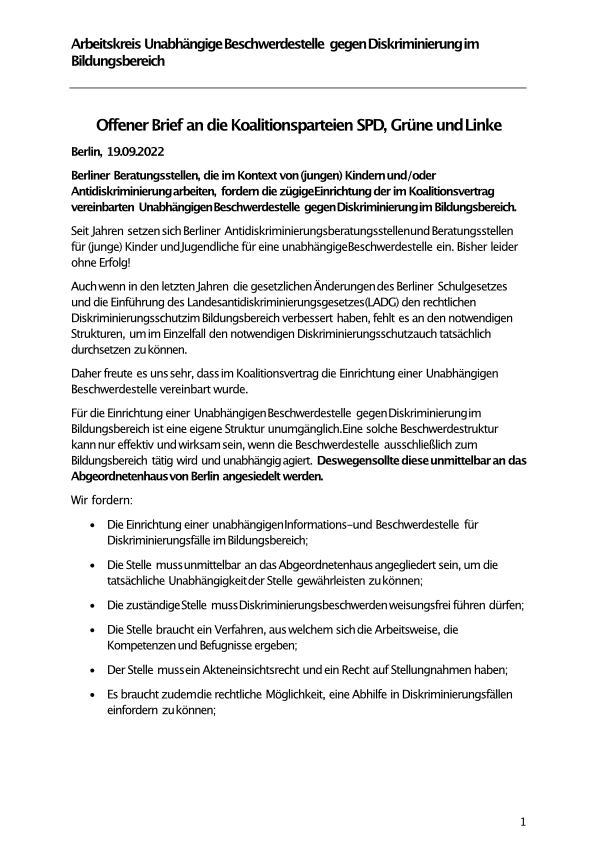 Arbeitskreis Unabhängige Beschwerdestelle gegen Diskriminierung im Bildungsbereich

Offener Brief an die Koalitionsparteien SPD, Grüne und Linke

Berlin, 19.09.2022

Berliner Beratungsstellen, die im Kontext von (jungen) Kindern und/oder Antidiskriminierung arbeiten, fordern die zügige Einrichtung der im Koalitionsvertrag vereinbarten Unabhängigen Beschwerdestelle gegen Diskriminierung im Bildungsbereich.

Seit Jahren setzen sich Berliner Antidiskriminierungsberatungsstellen und Beratungsstellen für (junge) Kinder und Jugendliche für eine unabhängige Beschwerdestelle ein. Bisher leider ohne Erfolg!

Auch wenn in den letzten Jahren die gesetzlichen Änderungen des Berliner Schulgesetzes und die Einführung des Landesantidiskriminierungsgesetzes (LADG) den rechtlichen Diskriminierungsschutz im Bildungsbereich verbessert haben, fehlt es an den notwendigen Strukturen, um im Einzelfall den notwendigen Diskriminierungsschutz auch tatsächlich durchsetzen zu können.

Daher freute es uns sehr, dass im Koalitionsvertrag die Einrichtung einer Unabhängigen Beschwerdestelle vereinbart wurde.

Für die Einrichtung einer Unabhängigen Beschwerdestelle gegen Diskriminierung im Bildungsbereich ist eine eigene Struktur unumgänglich. Eine solche Beschwerdestruktur kann nur effektiv und wirksam sein, wenn die Beschwerdestelle ausschließlich zum Bildungsbereich tätig wird und unabhängig agiert. Deswegen sollte diese unmittelbar an das Abgeordnetenhaus von Berlin angesiedelt werden.

Wir fordern:

• Die Einrichtung einer unabhängigen Informations- und Beschwerdestelle für Diskriminierungsfälle im Bildungsbereich;

• Die Stelle muss unmittelbar an das Abgeordnetenhaus angegliedert sein, um die tatsächliche Unabhängigkeit der Stelle gewährleisten zu können;

• Die zuständige Stelle muss Diskriminierungsbeschwerden weisungsfrei führen dürfen;

• Die Stelle braucht ein Verfahren, aus welchem sich die Arbeitsweise, die Kompetenzen und Befugnisse ergeben;

• Der Stelle muss ein Akteneinsichtsrecht und ein Recht auf Stellungnahmen haben;

• Es braucht zudem die rechtliche Möglichkeit, eine Abhilfe in Diskriminierungsfällen einfordern zu können;

1